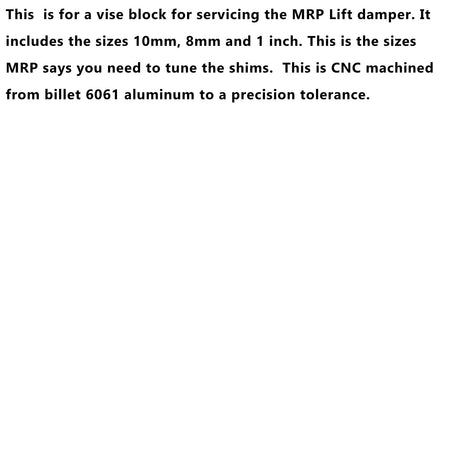 This is for a vise block for servicing the MRP Lift damper. It includes the sizes 10mm, 8mm and 1 inch. This is the sizes MRP says you need to tune the shims. This is CNC machined from billet 6061 aluminum to a precision tolerance.